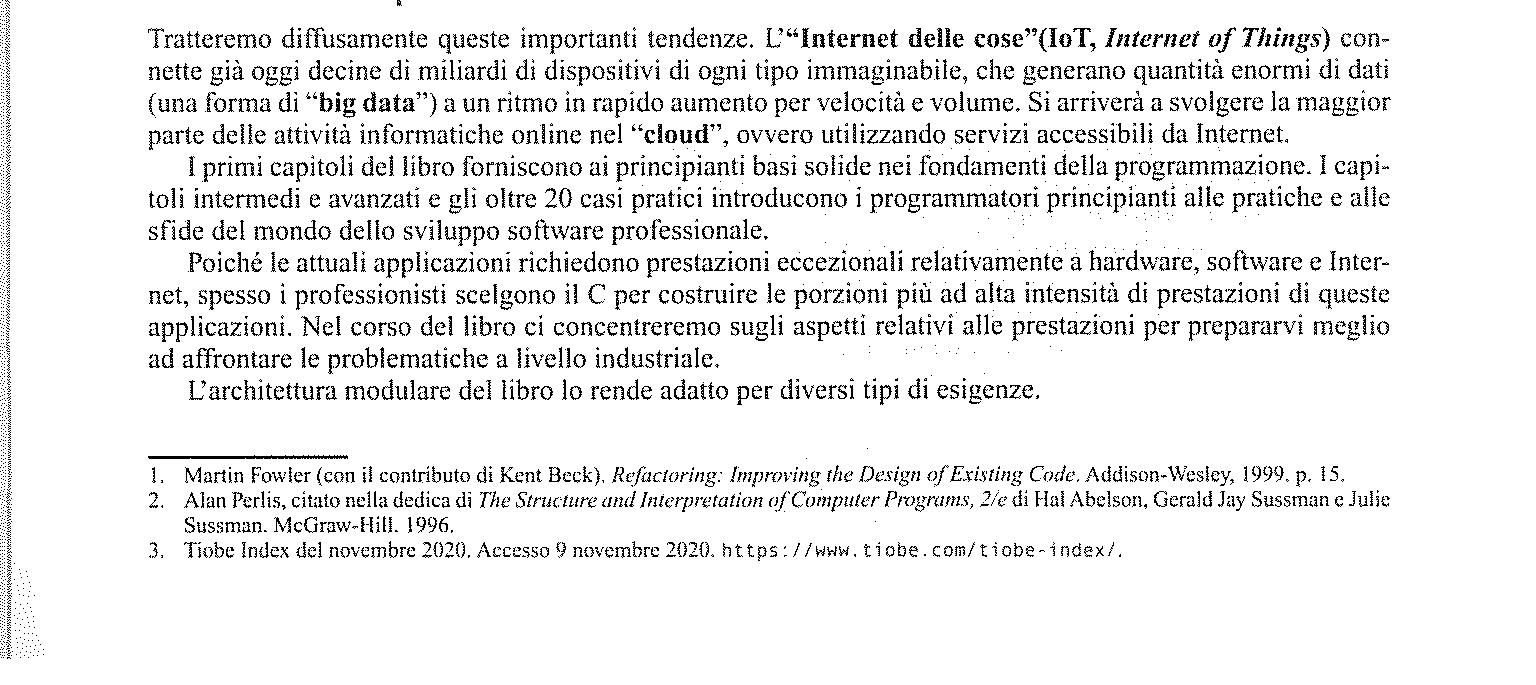 Tratteremo diffusamente queste importanti tendenze. L'"Internet delle cose"(IoT, Internet of Things) connette già oggi decine di miliardi di dispositivi di ogni tipo immaginabile, che generano quantità enormi di dati (una forma di "big data") a un ritmo in rapido aumento per velocità e volume. Si arriverà a svolgere la maggior parte delle attività informatiche online nel "cloud", ovvero utilizzando servizi accessibili da Internet.

I primi capitoli del libro forniscono ai principianti basi solide nei fondamenti della programmazione. I capitoli intermedi e avanzati e gli oltre 20 casi pratici introducono i programmatori principianti alle pratiche e alle sfide del mondo dello sviluppo software professionale.

Poiché le attuali applicazioni richiedono prestazioni eccezionali relativamente a hardware, software e Internet, spesso i professionisti scelgono il C per costruire le porzioni più ad alta intensità di prestazioni di queste applicazioni. Nel corso del libro ci concentreremo sugli aspetti relativi alle prestazioni per prepararvi meglio ad affrontare le problematiche a livello industriale.

L'architettura modulare del libro lo rende adatto per diversi tipi di esigenze.

1. Martin Fowler (con il contributo di Kent Beck). Refactoring: Improving the Design of Existing Code. Addison-Wesley, 1999. p. 15.
2. Alan Perlis, citato nella dedica di The Structure and Interpretation of Computer Programs, 2/e di Hal Abelson, Gerald Jay Sussman e Julie Sussman. McGraw-Hill. 1996.
3. Tiobe Index del novembre 2020. Accesso 9 novembre 2020. https://www.tiobe.com/tiobe-index/.